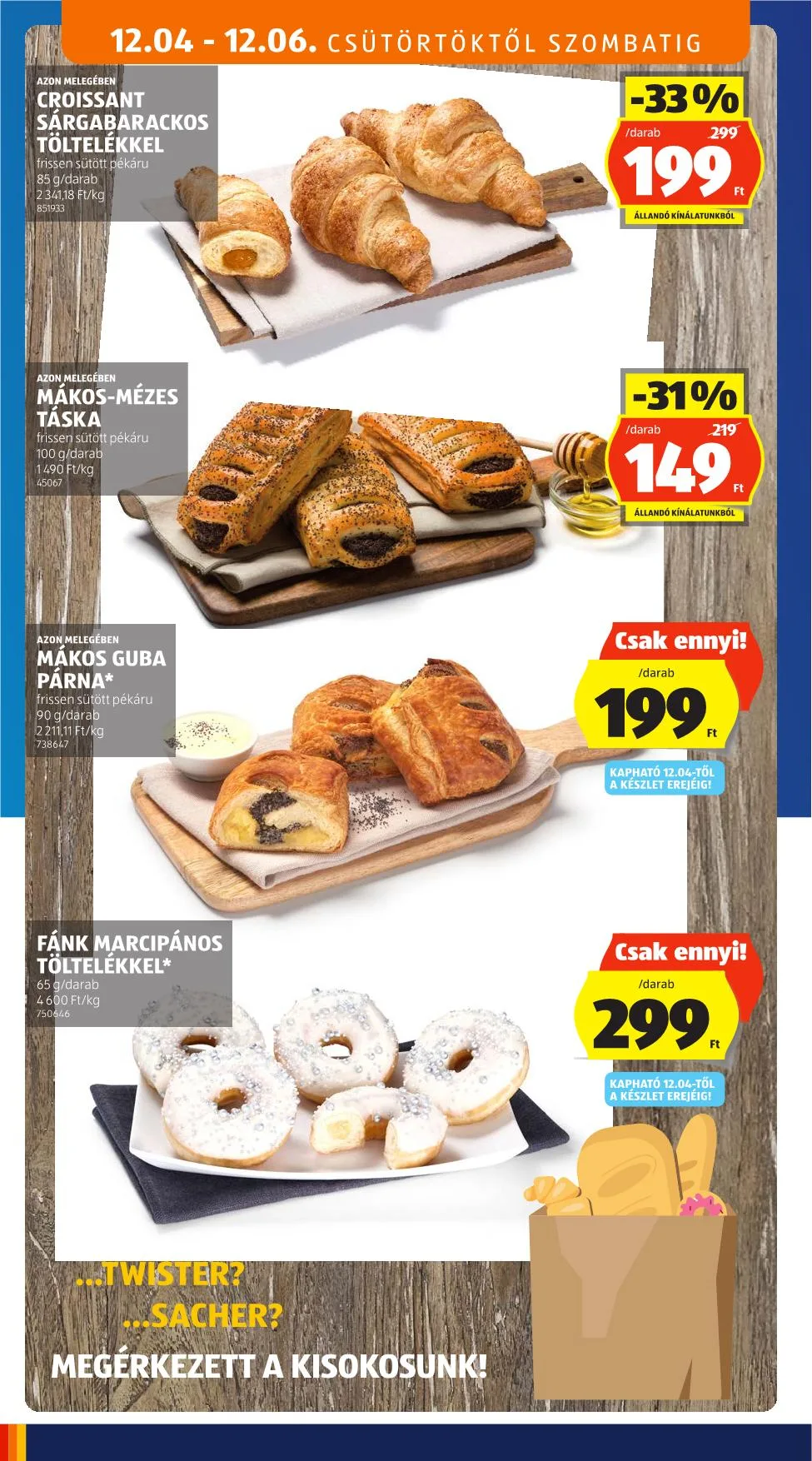 12.04 - 12.06. CSÜTÖRTÖKTŐL SZOMBATIG

AZON MELEGÉBEN
CROISSANT SÁRGABARACKOS TÖLTELÉKKEL
frissen sütött pékáru
85 g/darab
2 341,18 Ft/kg
851933

-33%
/darab 299
199 Ft
ÁLLANDÓ KÍNÁLATUNKBÓL

AZON MELEGÉBEN
MÁKOS-MÉZES TÁSKA
frissen sütött pékáru
100 g/darab
1 490 Ft/kg
45067

-31%
/darab 219
149 Ft
ÁLLANDÓ KÍNÁLATUNKBÓL

AZON MELEGÉBEN
MÁKOS GUBA PÁRNA*
frissen sütött pékáru
90 g/darab
2 211,11 Ft/kg
738647

Csak ennyi!
/darab
199 Ft
KAPHATÓ 12.04-TŐL A KÉSZLET EREJÉIG!

FÁNK MARCIPÁNOS TÖLTELÉKKEL*
65 g/darab
4 600 Ft/kg
750646

Csak ennyi!
/darab
299 Ft
KAPHATÓ 12.04-TŐL A KÉSZLET EREJÉIG!

...TWISTER?
...SACHER?
MEGÉRKEZETT A KISOKOSUNK!